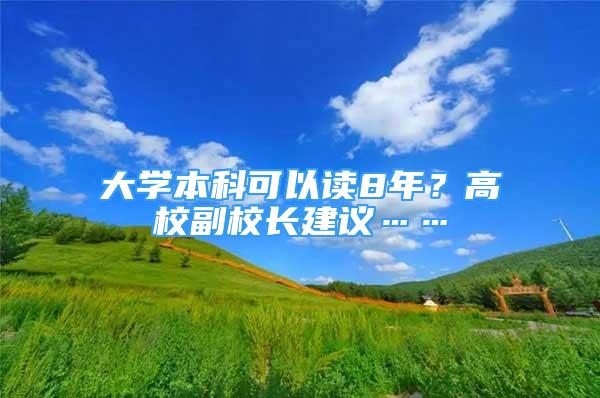 大学本科可以读8年？高校副校长建议……